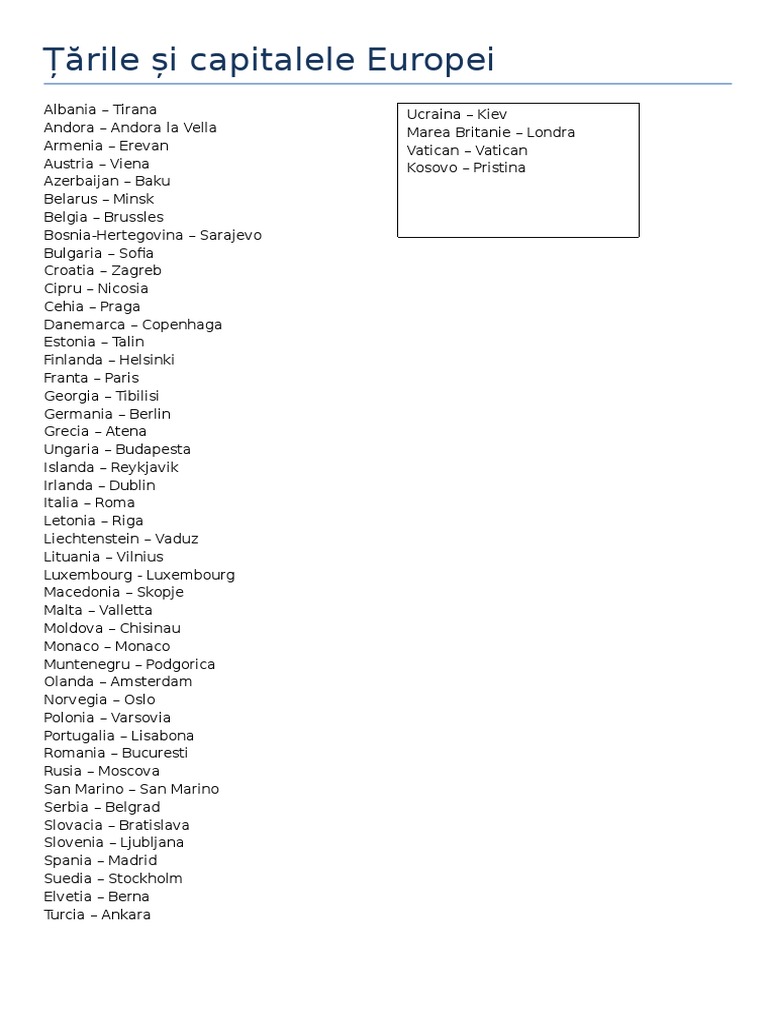 Țările și capitalele Europei

Albania – Tirana
Andora – Andora la Vella
Armenia – Erevan
Austria – Viena
Azerbaijan – Baku
Belarus – Minsk
Belgia – Brussles
Bosnia-Hertegovina – Sarajevo
Bulgaria – Sofia
Croatia – Zagreb
Cipru – Nicosia
Cehia – Praga
Danemarca – Copenhaga
Estonia – Talin
Finlanda – Helsinki
Franta – Paris
Georgia – Tibilisi
Germania – Berlin
Grecia – Atena
Ungaria – Budapesta
Islanda – Reykjavik
Irlanda – Dublin
Italia – Roma
Letonia – Riga
Liechtenstein – Vaduz
Lituania – Vilnius
Luxembourg - Luxembourg
Macedonia – Skopje
Malta – Valletta
Moldova – Chisinau
Monaco – Monaco
Muntenegru – Podgorica
Olanda – Amsterdam
Norvegia – Oslo
Polonia – Varsovia
Portugalia – Lisabona
Romania – Bucuresti
Rusia – Moscova
San Marino – San Marino
Serbia – Belgrad
Slovacia – Bratislava
Slovenia – Ljubljana
Spania – Madrid
Suedia – Stockholm
Elvetia – Berna
Turcia – Ankara

Ucraina – Kiev
Marea Britanie – Londra
Vatican – Vatican
Kosovo – Pristina